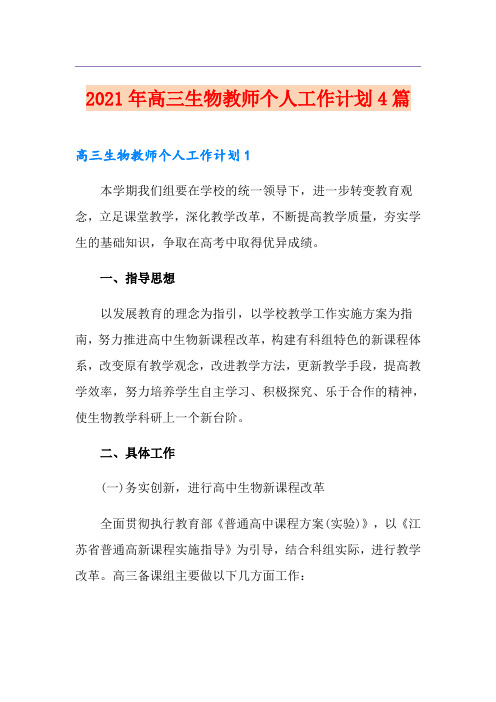 2021年高三生物教师个人工作计划4篇

高三生物教师个人工作计划1

本学期我们组要在学校的统一领导下，进一步转变教育观念，立足课堂教学，深化教学改革，不断提高教学质量，夯实学生的基础知识，争取在高考中取得优异成绩。

一、指导思想

以发展教育的理念为指引，以学校教学工作实施方案为指南，努力推进高中生物新课程改革，构建有科组特色的新课程体系，改变原有教学观念，改进教学方法，更新教学手段，提高教学效率，努力培养学生自主学习、积极探究、乐于合作的精神，使生物教学科研上一个新台阶。

二、具体工作

(一)务实创新，进行高中生物新课程改革

全面贯彻执行教育部《普通高中课程方案(实验)》，以《江苏省普通高新课程实施指导》为引导，结合科组实际，进行教学改革。高三备课组主要做以下几方面工作：